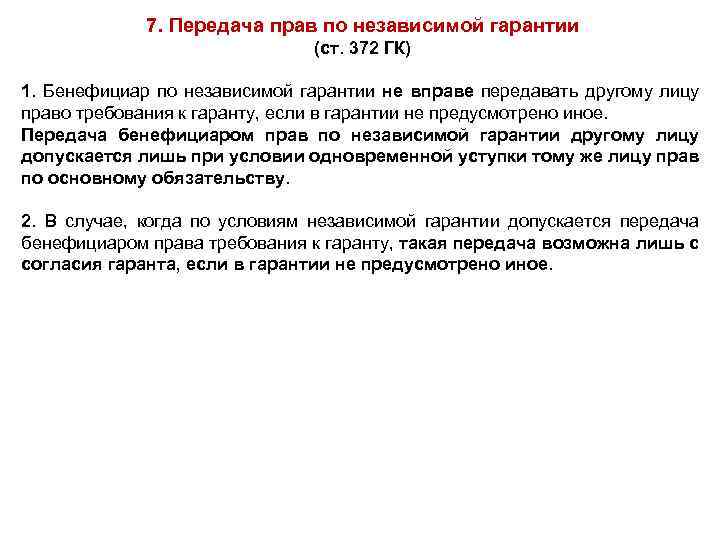 7. Передача прав по независимой гарантии
(ст. 372 ГК)

1. Бенефициар по независимой гарантии не вправе передавать другому лицу право требования к гаранту, если в гарантии не предусмотрено иное.
Передача бенефициаром прав по независимой гарантии другому лицу допускается лишь при условии одновременной уступки тому же лицу прав по основному обязательству.

2. В случае, когда по условиям независимой гарантии допускается передача бенефициаром права требования к гаранту, такая передача возможна лишь с согласия гаранта, если в гарантии не предусмотрено иное.